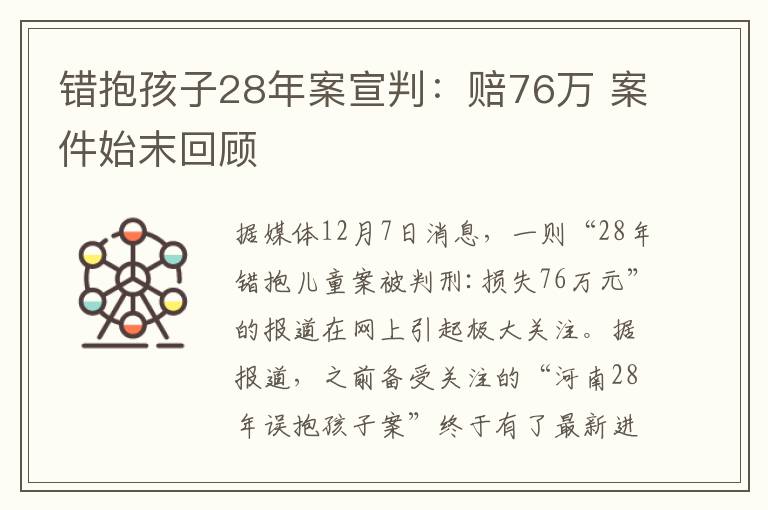 错抱孩子28年案宣判：赔76万 案件始末回顾

据媒体12月7日消息，一则“28年错抱儿童案被判刑：损失76万元”的报道在网上引起极大关注。据报道，之前备受关注的“河南28年误抱孩子案”终于有了最新进